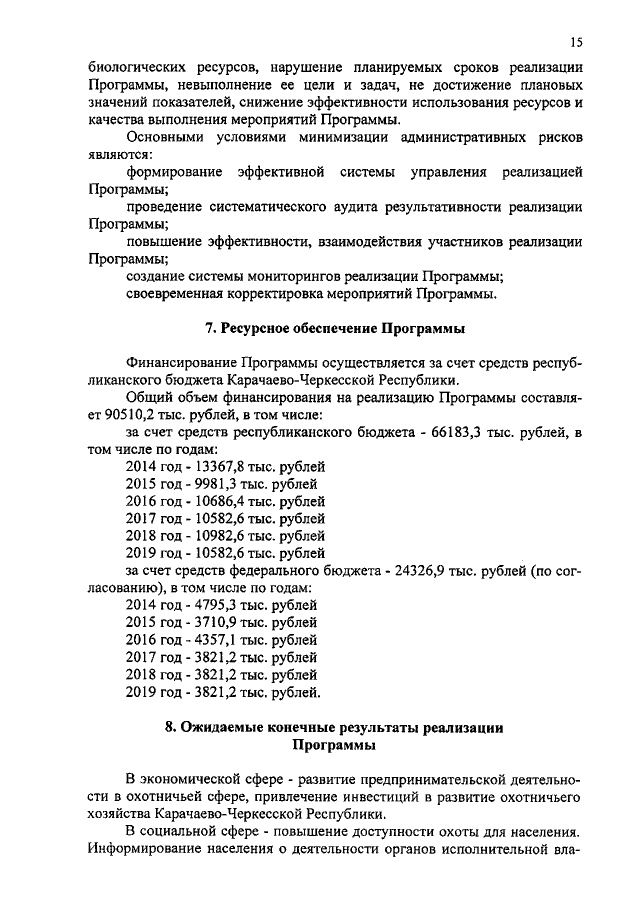 15

биологических ресурсов, нарушение планируемых сроков реализации Программы, невыполнение ее цели и задач, не достижение плановых значений показателей, снижение эффективности использования ресурсов и качества выполнения мероприятий Программы.

Основными условиями минимизации административных рисков являются:

формирование эффективной системы управления реализацией Программы;

проведение систематического аудита результативности реализации Программы;

повышение эффективности, взаимодействия участников реализации Программы;

создание системы мониторингов реализации Программы;

своевременная корректировка мероприятий Программы.

7. Ресурсное обеспечение Программы

Финансирование Программы осуществляется за счет средств республиканского бюджета Карачаево-Черкесской Республики.

Общий объем финансирования на реализацию Программы составляет 90510,2 тыс. рублей, в том числе:

за счет средств республиканского бюджета - 66183,3 тыс. рублей, в том числе по годам:

2014 год - 13367,8 тыс. рублей
2015 год - 9981,3 тыс. рублей
2016 год - 10686,4 тыс. рублей
2017 год - 10582,6 тыс. рублей
2018 год - 10982,6 тыс. рублей
2019 год - 10582,6 тыс. рублей

за счет средств федерального бюджета - 24326,9 тыс. рублей (по согласованию), в том числе по годам:

2014 год - 4795,3 тыс. рублей
2015 год - 3710,9 тыс. рублей
2016 год - 4357,1 тыс. рублей
2017 год - 3821,2 тыс. рублей
2018 год - 3821,2 тыс. рублей
2019 год - 3821,2 тыс. рублей.

8. Ожидаемые конечные результаты реализации Программы

В экономической сфере - развитие предпринимательской деятельности в охотничьей сфере, привлечение инвестиций в развитие охотничьего хозяйства Карачаево-Черкесской Республики.

В социальной сфере - повышение доступности охоты для населения. Информирование населения о деятельности органов исполнительной вла-